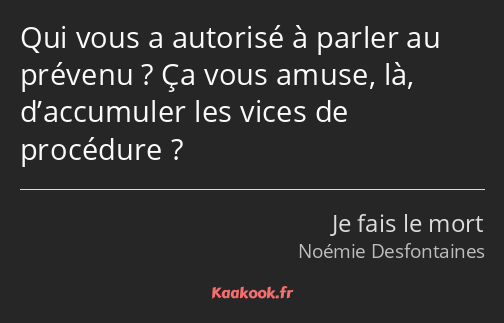 Qui vous a autorisé à parler au prévenu ? Ça vous amuse, là, d’accumuler les vices de procédure ?

Je fais le mort
Noémie Desfontaines

Kaakook.fr